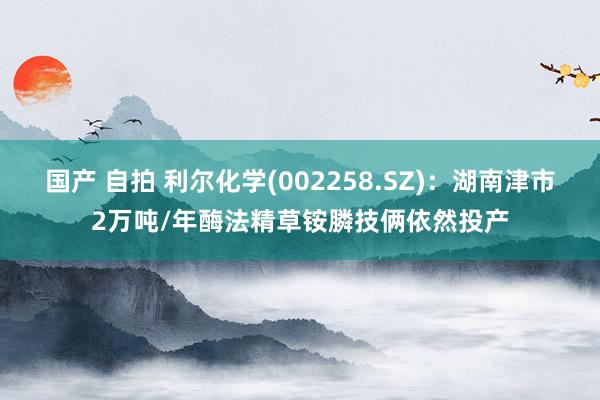 国产 自拍 利尔化学(002258.SZ)：湖南津市2万吨/年酶法精草铵膦技俩依然投产